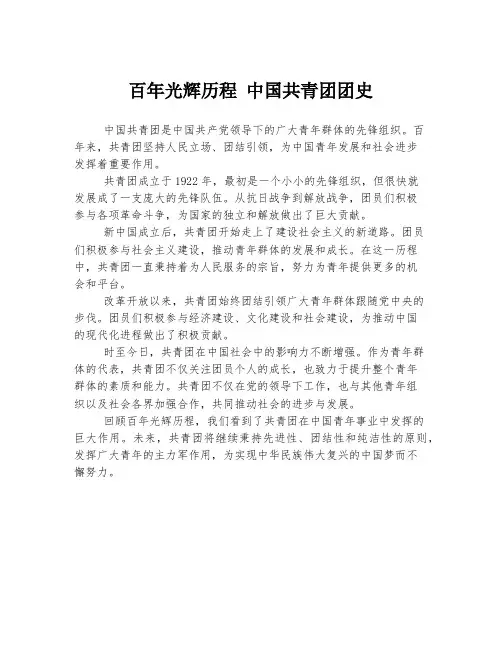 百年光辉历程 中国共青团团史

中国共青团是中国共产党领导下的广大青年群体的先锋组织。百年来，共青团坚持人民立场、团结引领，为中国青年发展和社会进步发挥着重要作用。

共青团成立于1922年，最初是一个小小的先锋组织，但很快就发展成了一支庞大的先锋队伍。从抗日战争到解放战争，团员们积极参与各项革命斗争，为国家的独立和解放做出了巨大贡献。

新中国成立后，共青团开始走上了建设社会主义的新道路。团员们积极参与社会主义建设，推动青年群体的发展和成长。在这一历程中，共青团一直秉持着为人民服务的宗旨，努力为青年提供更多的机会和平台。

改革开放以来，共青团始终团结引领广大青年群体跟随党中央的步伐。团员们积极参与经济建设、文化建设和社会建设，为推动中国的现代化进程做出了积极贡献。

时至今日，共青团在中国社会中的影响力不断增强。作为青年群体的代表，共青团不仅关注团员个人的成长，也致力于提升整个青年群体的素质和能力。共青团不仅在党的领导下工作，也与其他青年组织以及社会各界加强合作，共同推动社会的进步与发展。

回顾百年光辉历程，我们看到了共青团在中国青年事业中发挥的巨大作用。未来，共青团将继续秉持先进性、团结性和纯洁性的原则，发挥广大青年的主力军作用，为实现中华民族伟大复兴的中国梦而不懈努力。